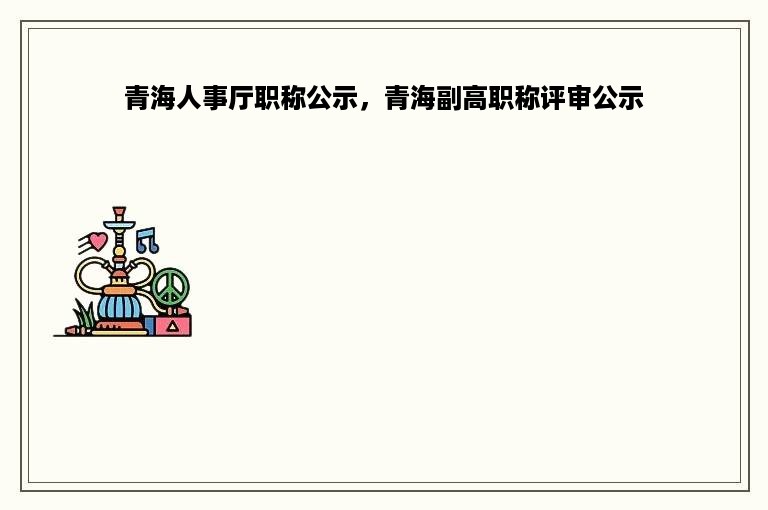 青海人事厅职称公示，青海副高职称评审公示